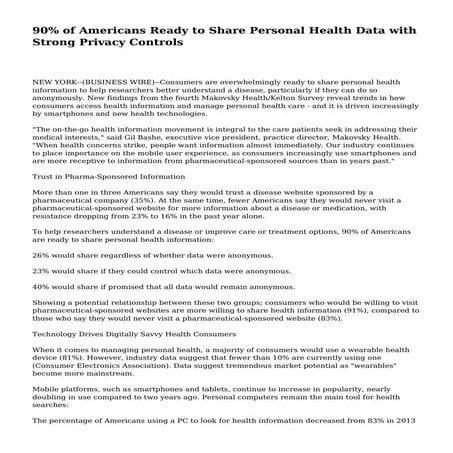 90% of Americans Ready to Share Personal Health Data with Strong Privacy Controls

NEW YORK--(BUSINESS WIRE)--Consumers are overwhelmingly ready to share personal health information to help researchers better understand a disease, particularly if they can do so anonymously. New findings from the fourth Makovsky Health/Kelton Survey reveal trends in how consumers access health information and manage personal health care - and it is driven increasingly by smartphones and new health technologies.

"The on-the-go health information movement is integral to the care patients seek in addressing their medical interests," said Gil Bashe, executive vice president, practice director, Makovsky Health. "When health concerns strike, people want information almost immediately. Our industry continues to place importance on the mobile user experience, as consumers increasingly use smartphones and are more receptive to information from pharmaceutical-sponsored sources than in years past."

Trust in Pharma-Sponsored Information

More than one in three Americans say they would trust a disease website sponsored by a pharmaceutical company (35%). At the same time, fewer Americans say they would never visit a pharmaceutical-sponsored website for more information about a disease or medication, with resistance dropping from 23% to 16% in the past year alone.

To help researchers understand a disease or improve care or treatment options, 90% of Americans are ready to share personal health information:

26% would share regardless of whether data were anonymous.

23% would share if they could control which data were anonymous.

40% would share if promised that all data would remain anonymous.

Showing a potential relationship between these two groups; consumers who would be willing to visit pharmaceutical-sponsored websites are more willing to share health information (91%), compared to those who say they would never visit a pharmaceutical-sponsored website (83%).

Technology Drives Digitally Savvy Health Consumers

When it comes to managing personal health, a majority of consumers would use a wearable health device (81%). However, industry data suggest that fewer than 10% are currently using one (Consumer Electronics Association). Data suggest tremendous market potential as "wearables" become more mainstream.

Mobile platforms, such as smartphones and tablets, continue to increase in popularity, nearly doubling in use compared to two years ago. Personal computers remain the main tool for health searches:

The percentage of Americans using a PC to look for health information decreased from 83% in 2013